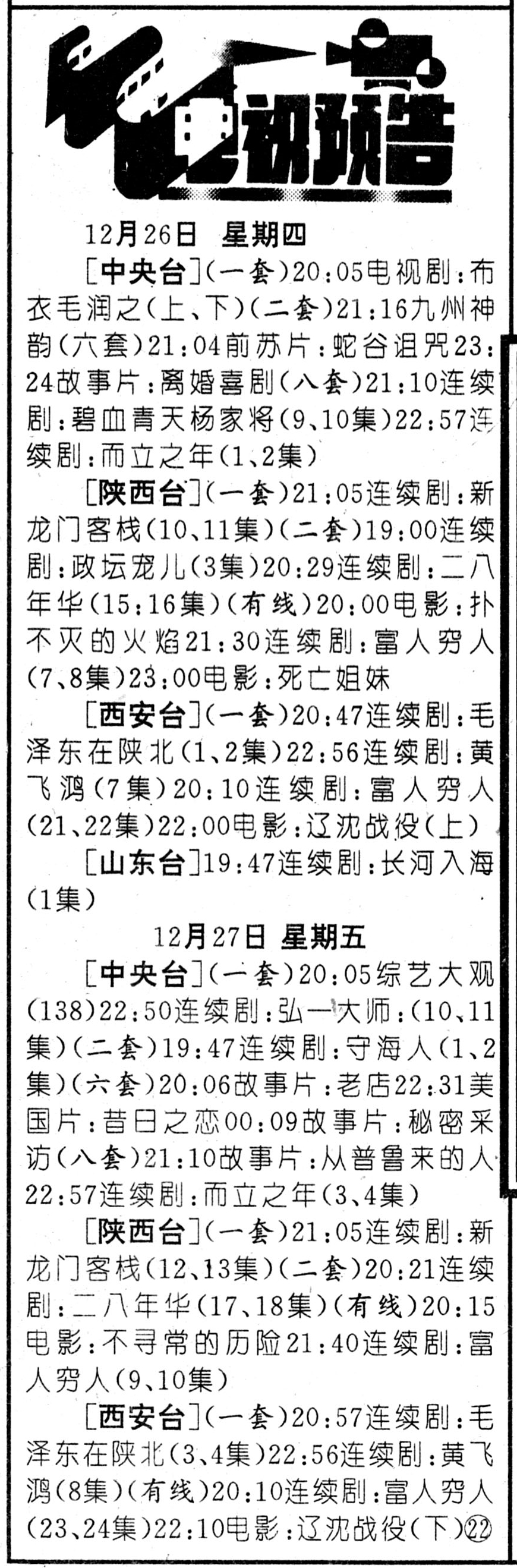 电视预告

12月26日 星期四

[中央台](一套)20:05电视剧:布衣毛润之(上、下)(二套)21:16九州神韵(六套)21:04前苏片:蛇谷诅咒23:24故事片:离婚喜剧(八套)21:10连续剧:碧血青天杨家将(9、10集)22:57连续剧:而立之年(1、2集)

[陕西台](一套)21:05连续剧:新龙门客栈(10、11集)(二套)19:00连续剧:政坛宠儿(3集)20:29连续剧:二八年华(15:16集)(有线)20:00电影:扑不灭的火焰21:30连续剧:富人穷人(7、8集)23:00电影:死亡姐妹

[西安台](一套)20:47连续剧:毛泽东在陕北(1、2集)22:56连续剧:黄飞鸿(7集)20:10连续剧:富人穷人(21、22集)22:00电影:辽沈战役(上)

[山东台]19:47连续剧:长河入海(1集)

12月27日 星期五

[中央台](一套)20:05综艺大观(138)22:50连续剧:弘一大师:(10、11集)(二套)19:47连续剧:守海人(1、2集)(六套)20:06故事片:老店22:31美国片:昔日之恋00:09故事片:秘密采访(八套)21:10故事片:从普鲁来的人22:57连续剧:而立之年(3、4集)

[陕西台](一套)21:05连续剧:新龙门客栈(12、13集)(二套)20:21连续剧:二八年华(17、18集)(有线)20:15电影:不寻常的历险21:40连续剧:富人穷人(9、10集)

[西安台](一套)20:57连续剧:毛泽东在陕北(3、4集)22:56连续剧:黄飞鸿(8集)(有线)20:10连续剧:富人穷人(23、24集)22:10电影:辽沈战役(下)㉒